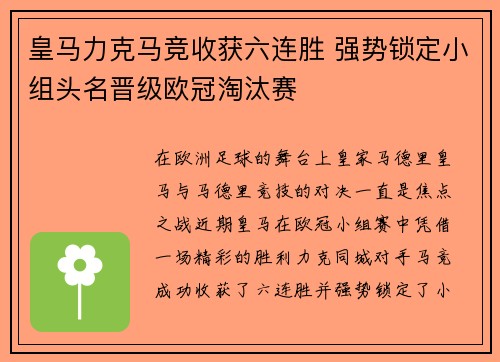 皇马力克马竞收获六连胜 强势锁定小组头名晋级欧冠淘汰赛

在欧洲足球的舞台上皇家马德里皇马与马德里竞技的对决一直是焦点之战近期皇马在欧冠小组赛中凭借一场精彩的胜利力克同城对手马竞成功收获了六连胜并强势锁定了小